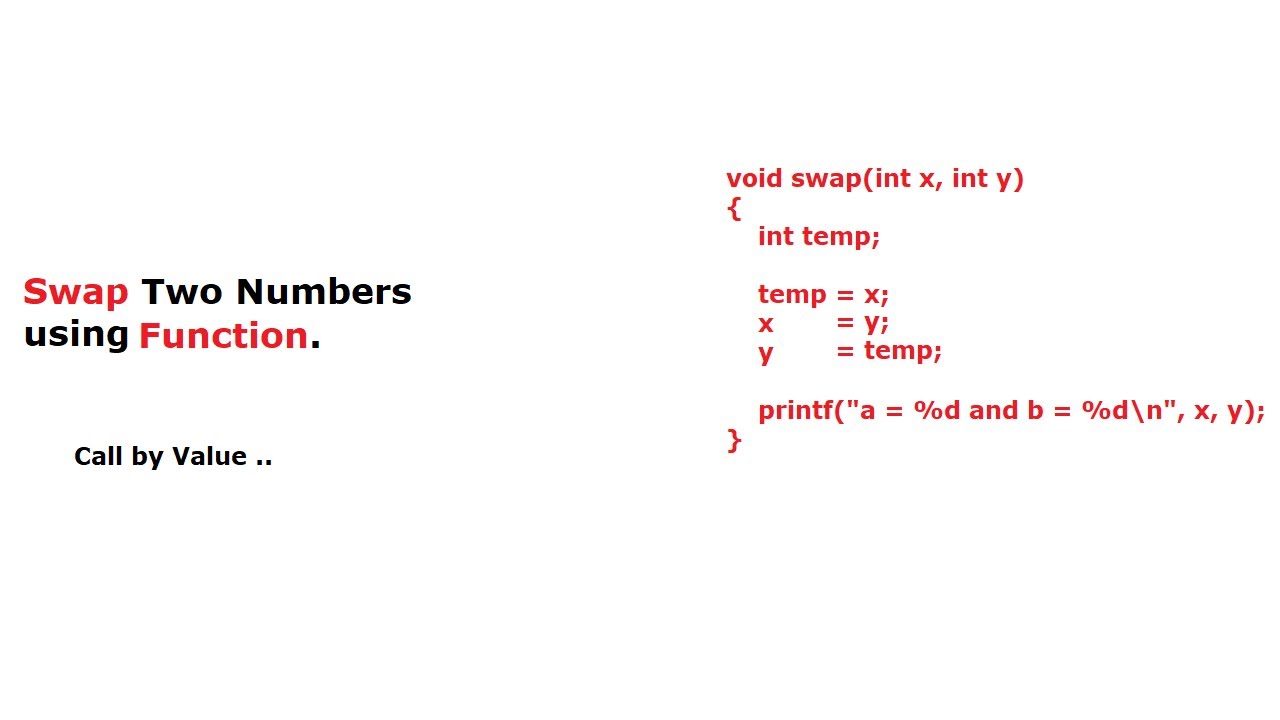 Swap Two Numbers
using Function.

Call by Value ..

void swap(int x, int y)
{
   int temp;

   temp = x;
   x       = y;
   y       = temp;

   printf("a = %d and b = %d\n", x, y);
}